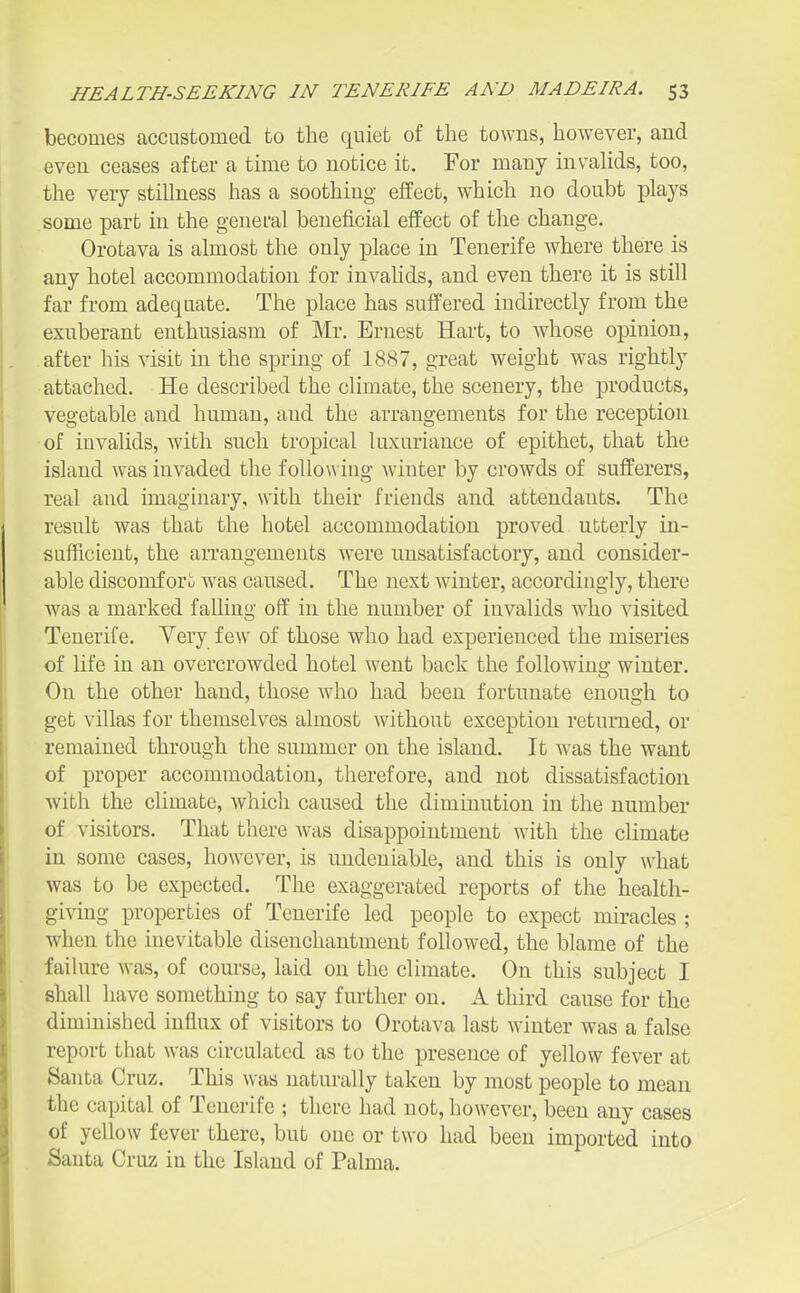 HEALTH-SEEKING IN TENERIFE AND MADEIRA. 53

becomes accustomed to the quiet of the towns, however, and even ceases after a time to notice it. For many invalids, too, the very stillness has a soothing effect, which no doubt plays some part in the general beneficial effect of the change.

Orotava is almost the only place in Tenerife where there is any hotel accommodation for invalids, and even there it is still far from adequate. The place has suffered indirectly from the exuberant enthusiasm of Mr. Ernest Hart, to whose opinion, after his visit in the spring of 1887, great weight was rightly attached. He described the climate, the scenery, the products, vegetable and human, and the arrangements for the reception of invalids, with such tropical luxuriance of epithet, that the island was invaded the following winter by crowds of sufferers, real and imaginary, with their friends and attendants. The result was that the hotel accommodation proved utterly insufficient, the arrangements were unsatisfactory, and considerable discomfort was caused. The next winter, accordingly, there was a marked falling off in the number of invalids who visited Tenerife. Very few of those who had experienced the miseries of life in an overcrowded hotel went back the following winter. On the other hand, those who had been fortunate enough to get villas for themselves almost without exception returned, or remained through the summer on the island. It was the want of proper accommodation, therefore, and not dissatisfaction with the climate, which caused the diminution in the number of visitors. That there was disappointment with the climate in some cases, however, is undeniable, and this is only what was to be expected. The exaggerated reports of the health-giving properties of Tenerife led people to expect miracles ; when the inevitable disenchantment followed, the blame of the failure was, of course, laid on the climate. On this subject I shall have something to say further on. A third cause for the diminished influx of visitors to Orotava last winter was a false report that was circulated as to the presence of yellow fever at Santa Cruz. This was naturally taken by most people to mean the capital of Tenerife ; there had not, however, been any cases of yellow fever there, but one or two had been imported into Santa Cruz in the Island of Palma.